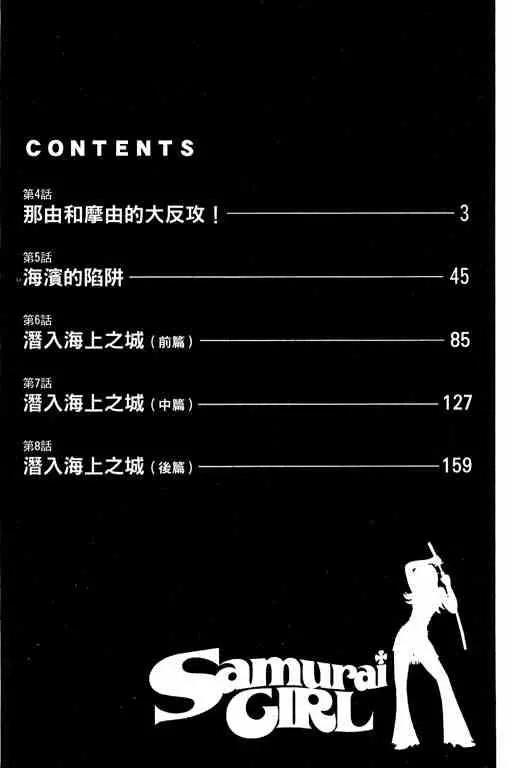 CONTENTS

第4話
那由和摩由的大反攻！ 3

第5話
海濱的陷阱 45

第6話
潛入海上之城（前篇） 85

第7話
潛入海上之城（中篇） 127

第8話
潛入海上之城（後篇） 159

Samurai GIRL